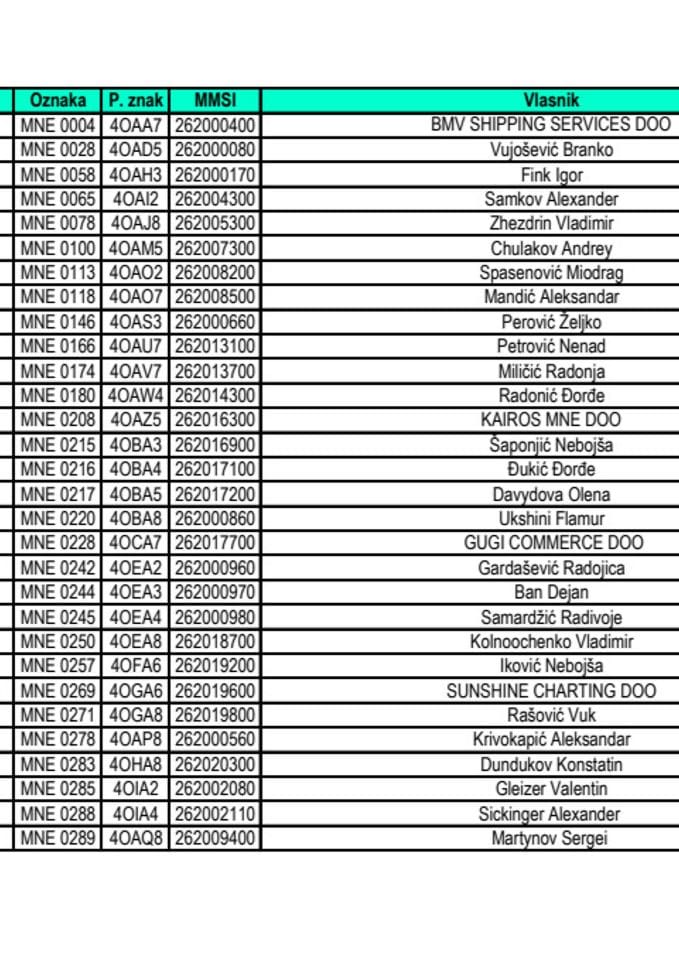 | Oznaka | P. znak | MMSI | Vlasnik |
|---|---|---|---|
| MNE 0004 | 4OAA7 | 262000400 | BMV SHIPPING SERVICES DOO |
| MNE 0028 | 4OAD5 | 262000080 | Vujošević Branko |
| MNE 0058 | 4OAH3 | 262000170 | Fink Igor |
| MNE 0065 | 4OAI2 | 262004300 | Samkov Alexander |
| MNE 0078 | 4OAJ8 | 262005300 | Zhezdrin Vladimir |
| MNE 0100 | 4OAM5 | 262007300 | Chulakov Andrey |
| MNE 0113 | 4OAO2 | 262008200 | Spasenović Miodrag |
| MNE 0118 | 4OAO7 | 262008500 | Mandić Aleksandar |
| MNE 0146 | 4OAS3 | 262000660 | Perović Željko |
| MNE 0166 | 4OAU7 | 262013100 | Petrović Nenad |
| MNE 0174 | 4OAV7 | 262013700 | Miličić Radonja |
| MNE 0180 | 4OAW4 | 262014300 | Radonić Đorđe |
| MNE 0208 | 4OAZ5 | 262016300 | KAIROS MNE DOO |
| MNE 0215 | 4OBA3 | 262016900 | Šaponjić Nebojša |
| MNE 0216 | 4OBA4 | 262017100 | Đukić Đorđe |
| MNE 0217 | 4OBA5 | 262017200 | Davydova Olena |
| MNE 0220 | 4OBA8 | 262000860 | Ukshini Flamur |
| MNE 0228 | 4OCA7 | 262017700 | GUGI COMMERCE DOO |
| MNE 0242 | 4OEA2 | 262000960 | Gardašević Radojica |
| MNE 0244 | 4OEA3 | 262000970 | Ban Dejan |
| MNE 0245 | 4OEA4 | 262000980 | Samardžić Radivoje |
| MNE 0250 | 4OEA8 | 262018700 | Kolnoochenko Vladimir |
| MNE 0257 | 4OFA6 | 262019200 | Iković Nebojša |
| MNE 0269 | 4OGA6 | 262019600 | SUNSHINE CHARTING DOO |
| MNE 0271 | 4OGA8 | 262019800 | Rašović Vuk |
| MNE 0278 | 4OAP8 | 262000560 | Krivokapić Aleksandar |
| MNE 0283 | 4OHA8 | 262020300 | Dundukov Konstatin |
| MNE 0285 | 4OIA2 | 262002080 | Gleizer Valentin |
| MNE 0288 | 4OIA4 | 262002110 | Sickinger Alexander |
| MNE 0289 | 4OAQ8 | 262009400 | Martynov Sergei |